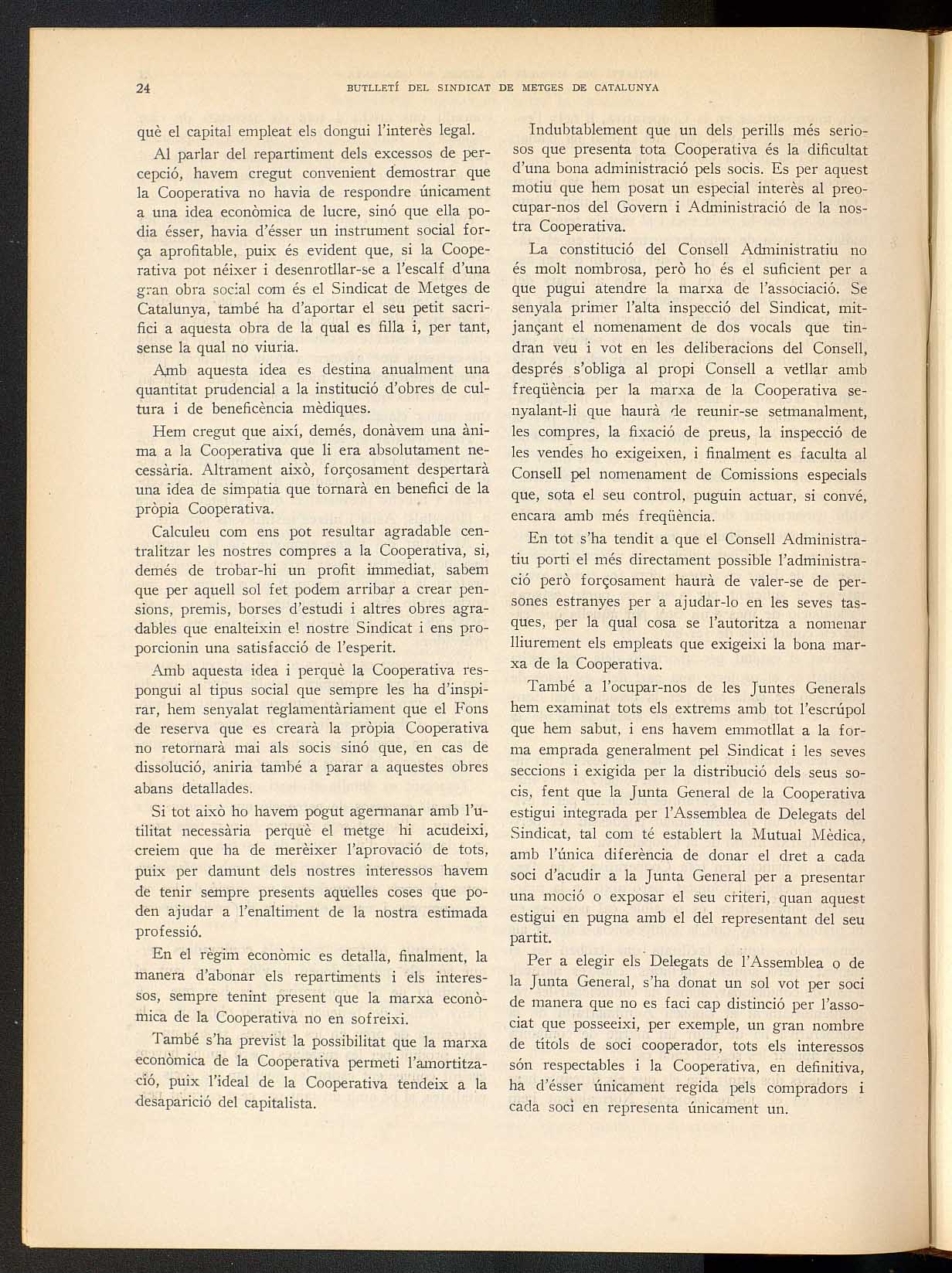 24 BUTLLETÍ DEL SINDICAT DE METGES DE CATALUNYA

què el capital empleat els dongui l'interès legal.

Al parlar del repartiment dels excessos de percepció, havem cregut convenient demostrar que la Cooperativa no havia de respondre únicament a una idea econòmica de lucre, sinó que ella podia ésser, havia d'ésser un instrument social força aprofitable, puix és evident que, si la Cooperativa pot néixer i desenrotllar-se a l'escalf d'una gran obra social com és el Sindicat de Metges de Catalunya, també ha d'aportar el seu petit sacrifici a aquesta obra de la qual es filla i, per tant, sense la qual no viuria.

Amb aquesta idea es destina anualment una quantitat prudencial a la institució d'obres de cultura i de beneficència mèdiques.

Hem cregut que així, demés, donàvem una ànima a la Cooperativa que li era absolutament necessària. Altrament això, forçosament despertarà una idea de simpatia que tornarà en benefici de la pròpia Cooperativa.

Calculeu com ens pot resultar agradable centralitzar les nostres compres a la Cooperativa, si, demés de trobar-hi un profit immediat, sabem que per aquell sol fet podem arribar a crear pensions, premis, borses d'estudi i altres obres agradables que enalteixin el nostre Sindicat i ens proporcionin una satisfacció de l'esperit.

Amb aquesta idea i perquè la Cooperativa respongui al tipus social que sempre les ha d'inspirar, hem senyalat reglamentàriament que el Fons de reserva que es crearà la pròpia Cooperativa no retornarà mai als socis sinó que, en cas de dissolució, aniria també a parar a aquestes obres abans detallades.

Si tot això ho havem pogut agermanar amb l'utilitat necessària perquè el metge hi acudeixi, creiem que ha de merèixer l'aprovació de tots, puix per damunt dels nostres interessos havem de tenir sempre presents aquelles coses que poden ajudar a l'enaltiment de la nostra estimada professió.

En el règim econòmic es detalla, finalment, la manera d'abonar els repartiments i els interessos, sempre tenint present que la marxa econòmica de la Cooperativa no en sofreixi.

També s'ha previst la possibilitat que la marxa econòmica de la Cooperativa permeti l'amortització, puix l'ideal de la Cooperativa tendeix a la desaparició del capitalista.

Indubtablement que un dels perills més seriosos que presenta tota Cooperativa és la dificultat d'una bona administració pels socis. Es per aquest motiu que hem posat un especial interès al preocupar-nos del Govern i Administració de la nostra Cooperativa.

La constitució del Consell Administratiu no és molt nombrosa, però ho és el suficient per a que pugui atendre la marxa de l'associació. Se senyala primer l'alta inspecció del Sindicat, mitjançant el nomenament de dos vocals que tindran veu i vot en les deliberacions del Consell, després s'obliga al propi Consell a vetllar amb freqüència per la marxa de la Cooperativa senyalant-li que haurà de reunir-se setmanalment, les compres, la fixació de preus, la inspecció de les vendes ho exigeixen, i finalment es faculta al Consell pel nomenament de Comissions especials que, sota el seu control, puguin actuar, si convé, encara amb més freqüència.

En tot s'ha tendit a que el Consell Administratiu porti el més directament possible l'administració però forçosament haurà de valer-se de persones estranyes per a ajudar-lo en les seves tasques, per la qual cosa se l'autoritza a nomenar lliurement els empleats que exigeixi la bona marxa de la Cooperativa.

També a l'ocupar-nos de les Juntes Generals hem examinat tots els extrems amb tot l'escrúpol que hem sabut, i ens havem emmotllat a la forma emprada generalment pel Sindicat i les seves seccions i exigida per la distribució dels seus socis, fent que la Junta General de la Cooperativa estigui integrada per l'Assemblea de Delegats del Sindicat, tal com té establert la Mutual Mèdica, amb l'única diferència de donar el dret a cada soci d'acudir a la Junta General per a presentar una moció o exposar el seu criteri, quan aquest estigui en pugna amb el del representant del seu partit.

Per a elegir els Delegats de l'Assemblea o de la Junta General, s'ha donat un sol vot per soci de manera que no es faci cap distinció per l'associat que posseeixi, per exemple, un gran nombre de títols de soci cooperador, tots els interessos són respectables i la Cooperativa, en definitiva, ha d'ésser únicament regida pels compradors i cada soci en representa únicament un.